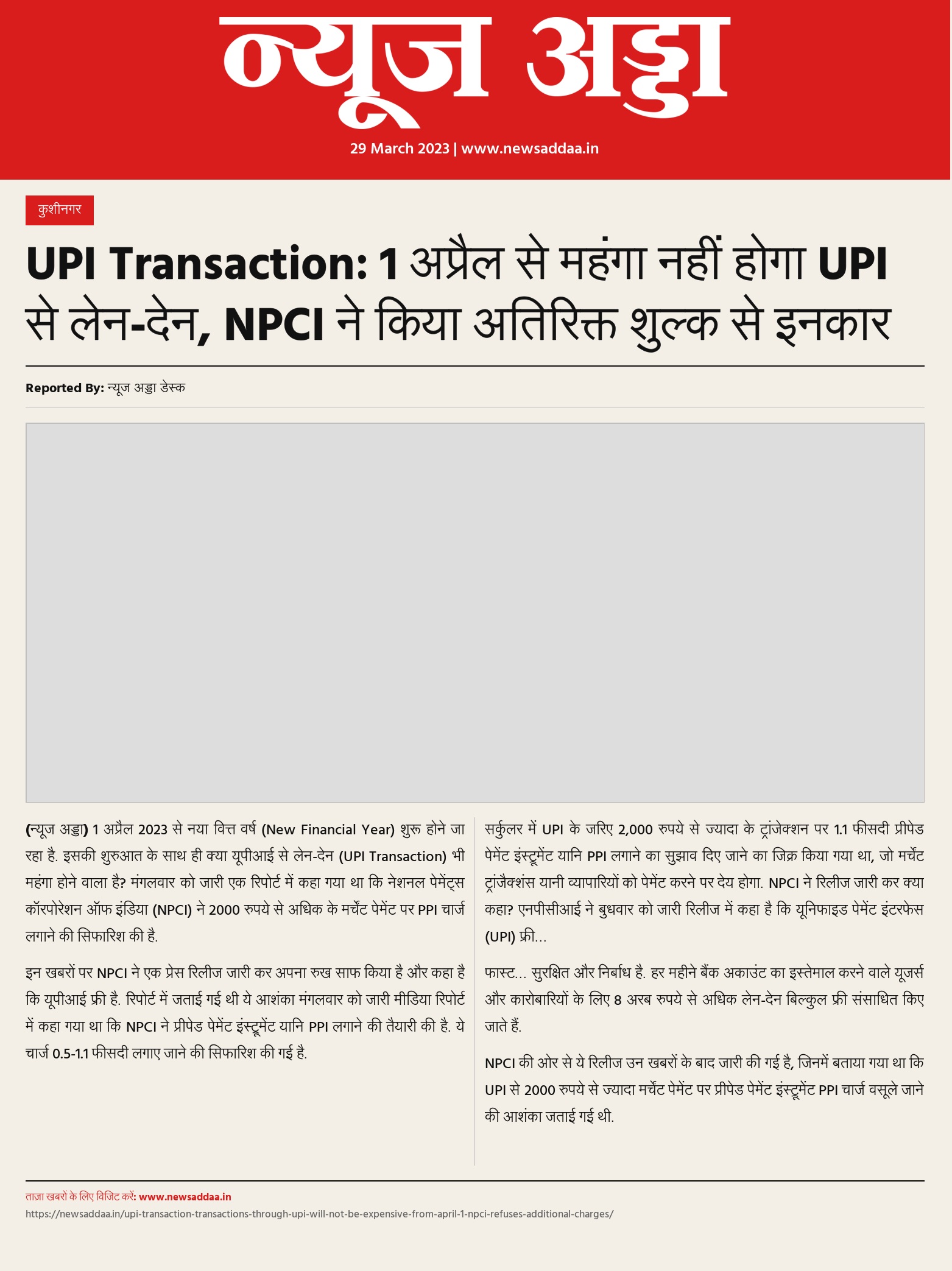 न्यूज अड्डा

29 March 2023 | www.newsaddaa.in

कुशीनगर

UPI Transaction: 1 अप्रैल से महंगा नहीं होगा UPI से लेन-देन, NPCI ने किया अतिरिक्त शुल्क से इनकार

Reported By: न्यूज अड्डा डेस्क

(न्यूज अड्डा) 1 अप्रैल 2023 से नया वित्त वर्ष (New Financial Year) शुरू होने जा रहा है. इसकी शुरुआत के साथ ही क्या यूपीआई से लेन-देन (UPI Transaction) भी महंगा होने वाला है? मंगलवार को जारी एक रिपोर्ट में कहा गया था कि नेशनल पेमेंट्स कॉरपोरेशन ऑफ इंडिया (NPCI) ने 2000 रुपये से अधिक के मर्चेंट पेमेंट पर PPI चार्ज लगाने की सिफारिश की है.

इन खबरों पर NPCI ने एक प्रेस रिलीज जारी कर अपना रुख साफ किया है और कहा है कि यूपीआई फ्री है. रिपोर्ट में जताई गई थी ये आशंका मंगलवार को जारी मीडिया रिपोर्ट में कहा गया था कि NPCI ने प्रीपेड पेमेंट इंस्ट्रूमेंट यानि PPI लगाने की तैयारी की है. ये चार्ज 0.5-1.1 फीसदी लगाए जाने की सिफारिश की गई है.

सर्कुलर में UPI के जरिए 2,000 रुपये से ज्यादा के ट्रांजेक्शन पर 1.1 फीसदी प्रीपेड पेमेंट इंस्ट्रूमेंट यानि PPI लगाने का सुझाव दिए जाने का जिक्र किया गया था, जो मर्चेंट ट्रांजैक्शंस यानी व्यापारियों को पेमेंट करने पर देय होगा. NPCI ने रिलीज जारी कर क्या कहा? एनपीसीआई ने बुधवार को जारी रिलीज में कहा है कि यूनिफाइड पेमेंट इंटरफेस (UPI) फ्री...

फास्ट... सुरक्षित और निर्बाध है. हर महीने बैंक अकाउंट का इस्तेमाल करने वाले यूजर्स और कारोबारियों के लिए 8 अरब रुपये से अधिक लेन-देन बिल्कुल फ्री संसाधित किए जाते हैं.

NPCI की ओर से ये रिलीज उन खबरों के बाद जारी की गई है, जिनमें बताया गया था कि UPI से 2000 रुपये से ज्यादा मर्चेंट पेमेंट पर प्रीपेड पेमेंट इंस्ट्रूमेंट PPI चार्ज वसूले जाने की आशंका जताई गई थी.

ताज़ा खबरों के लिए विजिट करें: www.newsaddaa.in
https://newsaddaa.in/upi-transaction-transactions-through-upi-will-not-be-expensive-from-april-1-npci-refuses-additional-charges/